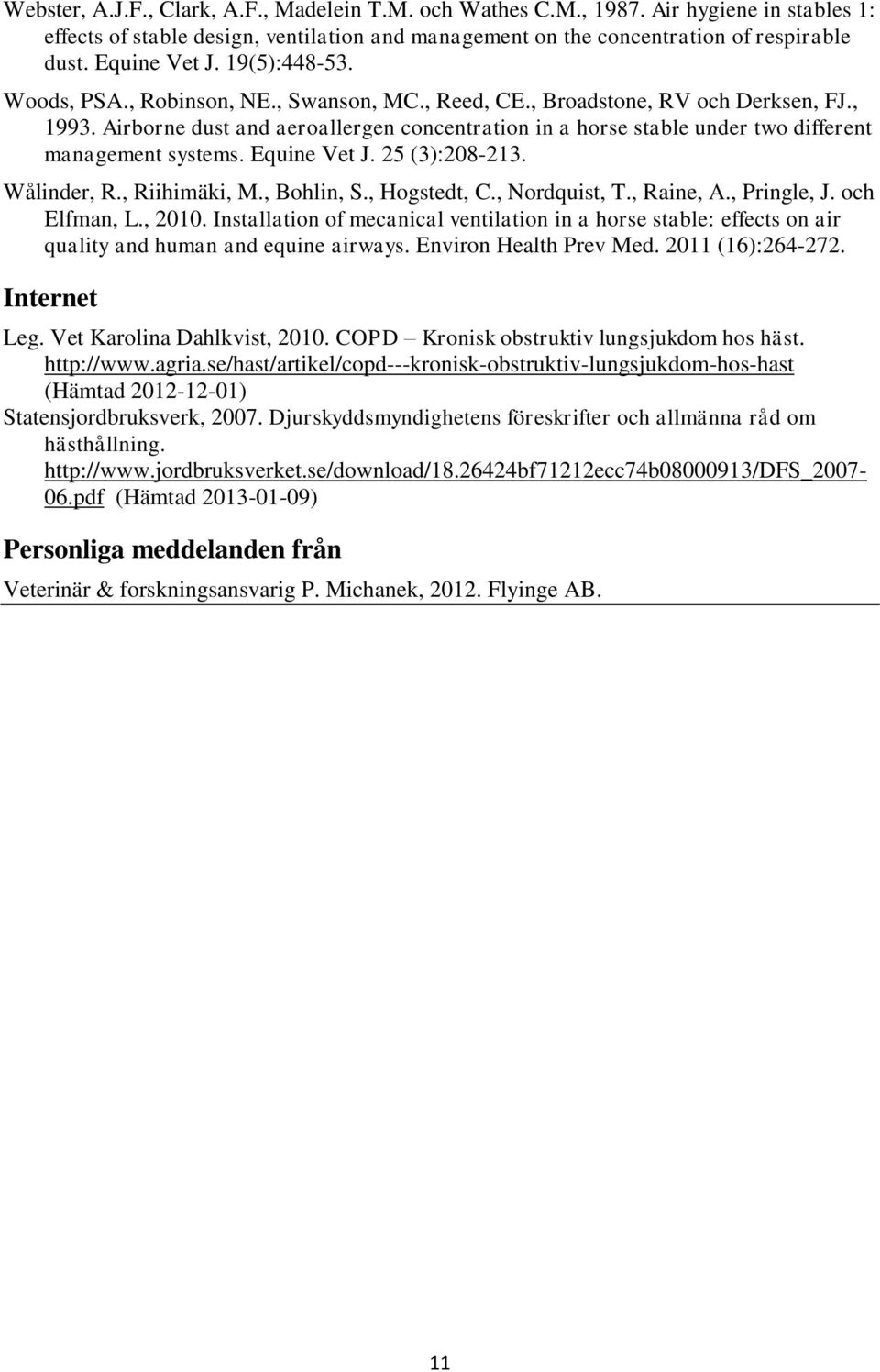 Webster, A.J.F., Clark, A.F., Madelein T.M. och Wathes C.M., 1987. Air hygiene in stables 1: effects of stable design, ventilation and management on the concentration of respirable dust. Equine Vet J. 19(5):448-53.

Woods, PSA., Robinson, NE., Swanson, MC., Reed, CE., Broadstone, RV och Derksen, FJ., 1993. Airborne dust and aeroallergen concentration in a horse stable under two different management systems. Equine Vet J. 25 (3):208-213.

Wålinder, R., Riihimäki, M., Bohlin, S., Hogstedt, C., Nordquist, T., Raine, A., Pringle, J. och Elfman, L., 2010. Installation of mecanical ventilation in a horse stable: effects on air quality and human and equine airways. Environ Health Prev Med. 2011 (16):264-272.

Internet

Leg. Vet Karolina Dahlkvist, 2010. COPD – Kronisk obstruktiv lungsjukdom hos häst. http://www.agria.se/hast/artikel/copd---kronisk-obstruktiv-lungsjukdom-hos-hast (Hämtad 2012-12-01)

Statensjordbruksverk, 2007. Djurskyddsmyndighetens föreskrifter och allmänna råd om hästhållning. http://www.jordbruksverket.se/download/18.26424bf71212ecc74b08000913/DFS_2007-06.pdf (Hämtad 2013-01-09)

Personliga meddelanden från

Veterinär & forskningsansvarig P. Michanek, 2012. Flyinge AB.

11